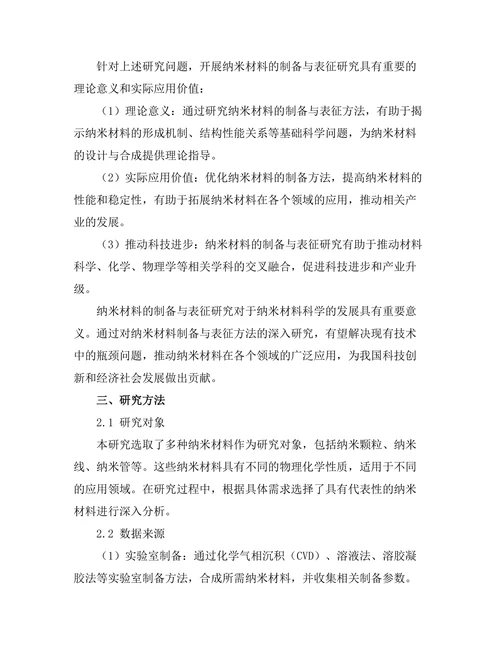 针对上述研究问题，开展纳米材料的制备与表征研究具有重要的理论意义和实际应用价值：

（1）理论意义：通过研究纳米材料的制备与表征方法，有助于揭示纳米材料的形成机制、结构性能关系等基础科学问题，为纳米材料的设计与合成提供理论指导。

（2）实际应用价值：优化纳米材料的制备方法，提高纳米材料的性能和稳定性，有助于拓展纳米材料在各个领域的应用，推动相关产业的发展。

（3）推动科技进步：纳米材料的制备与表征研究有助于推动材料科学、化学、物理学等相关学科的交叉融合，促进科技进步和产业升级。

纳米材料的制备与表征研究对于纳米材料科学的发展具有重要意义。通过对纳米材料制备与表征方法的深入研究，有望解决现有技术中的瓶颈问题，推动纳米材料在各个领域的广泛应用，为我国科技创新和经济社会发展做出贡献。

三、研究方法

2.1 研究对象

本研究选取了多种纳米材料作为研究对象，包括纳米颗粒、纳米线、纳米管等。这些纳米材料具有不同的物理化学性质，适用于不同的应用领域。在研究过程中，根据具体需求选择了具有代表性的纳米材料进行深入分析。

2.2 数据来源

（1）实验室制备：通过化学气相沉积（CVD）、溶液法、溶胶凝胶法等实验室制备方法，合成所需纳米材料，并收集相关制备参数。